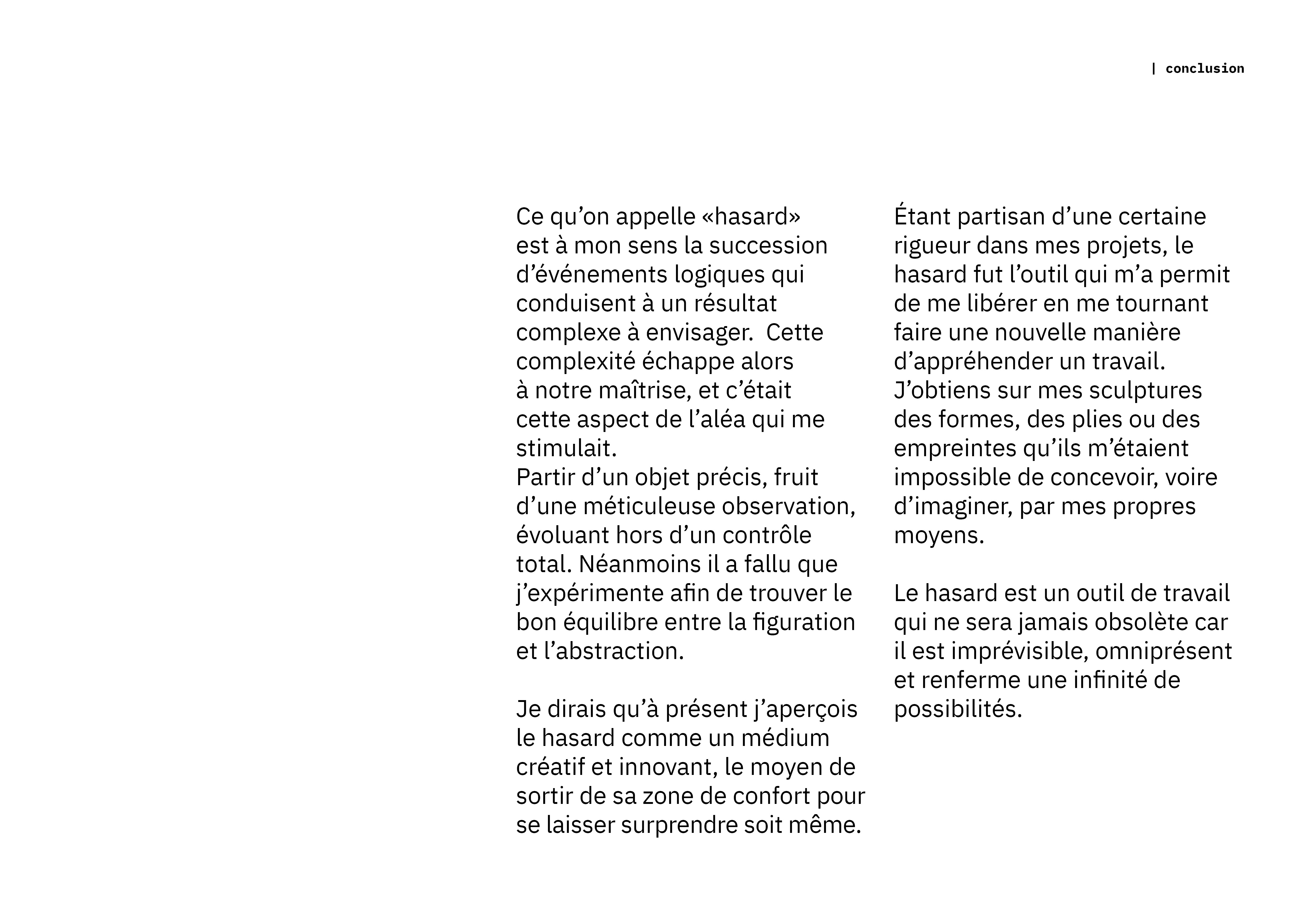 | conclusion

Ce qu’on appelle «hasard» est à mon sens la succession d’événements logiques qui conduisent à un résultat complexe à envisager.  Cette complexité échappe alors à notre maîtrise, et c’était cette aspect de l’aléa qui me stimulait.
Partir d’un objet précis, fruit d’une méticuleuse observation, évoluant hors d’un contrôle total. Néanmoins il a fallu que j’expérimente afin de trouver le bon équilibre entre la figuration et l’abstraction.

Je dirais qu’à présent j’aperçois le hasard comme un médium créatif et innovant, le moyen de sortir de sa zone de confort pour se laisser surprendre soit même.

Étant partisan d’une certaine rigueur dans mes projets, le hasard fut l’outil qui m’a permit de me libérer en me tournant faire une nouvelle manière d’appréhender un travail.
J’obtiens sur mes sculptures des formes, des plies ou des empreintes qu’ils m’étaient impossible de concevoir, voire d’imaginer, par mes propres moyens.

Le hasard est un outil de travail qui ne sera jamais obsolète car il est imprévisible, omniprésent et renferme une infinité de possibilités.